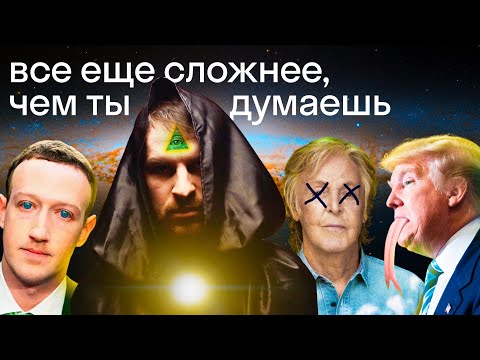 все еще сложнее, чем ты думаешь